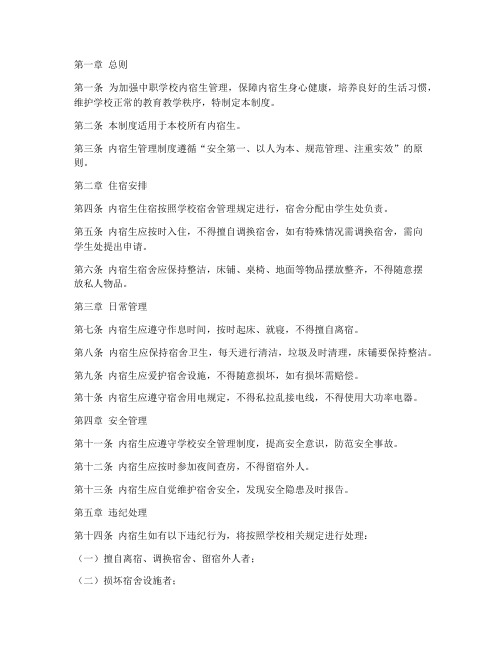 第一章 总则

第一条 为加强中职学校内宿生管理，保障内宿生身心健康，培养良好的生活习惯，维护学校正常的教育教学秩序，特制定本制度。

第二条 本制度适用于本校所有内宿生。

第三条 内宿生管理制度遵循“安全第一、以人为本、规范管理、注重实效”的原则。

第二章 住宿安排

第四条 内宿生住宿按照学校宿舍管理规定进行，宿舍分配由学生处负责。

第五条 内宿生应按时入住，不得擅自调换宿舍，如有特殊情况需调换宿舍，需向学生处提出申请。

第六条 内宿生宿舍应保持整洁，床铺、桌椅、地面等物品摆放整齐，不得随意摆放私人物品。

第三章 日常管理

第七条 内宿生应遵守作息时间，按时起床、就寝，不得擅自离宿。

第八条 内宿生应保持宿舍卫生，每天进行清洁，垃圾及时清理，床铺要保持整洁。

第九条 内宿生应爱护宿舍设施，不得随意损坏，如有损坏需赔偿。

第十条 内宿生应遵守宿舍用电规定，不得私拉乱接电线，不得使用大功率电器。

第四章 安全管理

第十一条 内宿生应遵守学校安全管理制度，提高安全意识，防范安全事故。

第十二条 内宿生应按时参加夜间查房，不得留宿外人。

第十三条 内宿生应自觉维护宿舍安全，发现安全隐患及时报告。

第五章 违纪处理

第十四条 内宿生如有以下违纪行为，将按照学校相关规定进行处理：

（一）擅自离宿、调换宿舍、留宿外人者；

（二）损坏宿舍设施者；